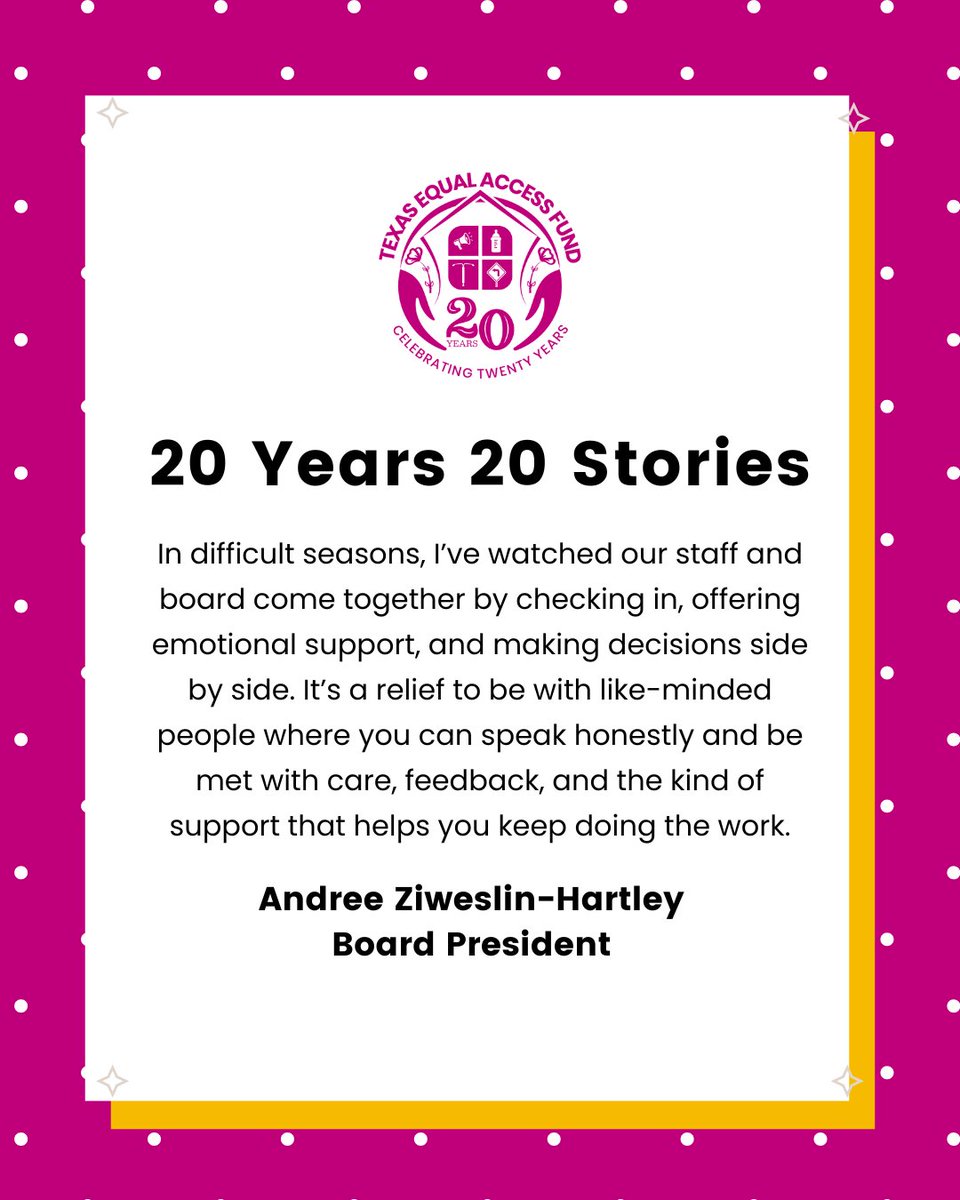 TEXAS EQUAL ACCESS FUND
20
YEARS
CELEBRATING TWENTY YEARS

20 Years 20 Stories

In difficult seasons, I've watched our staff and board come together by checking in, offering emotional support, and making decisions side by side. It's a relief to be with like-minded people where you can speak honestly and be met with care, feedback, and the kind of support that helps you keep doing the work.

Andree Ziweslin-Hartley
Board President